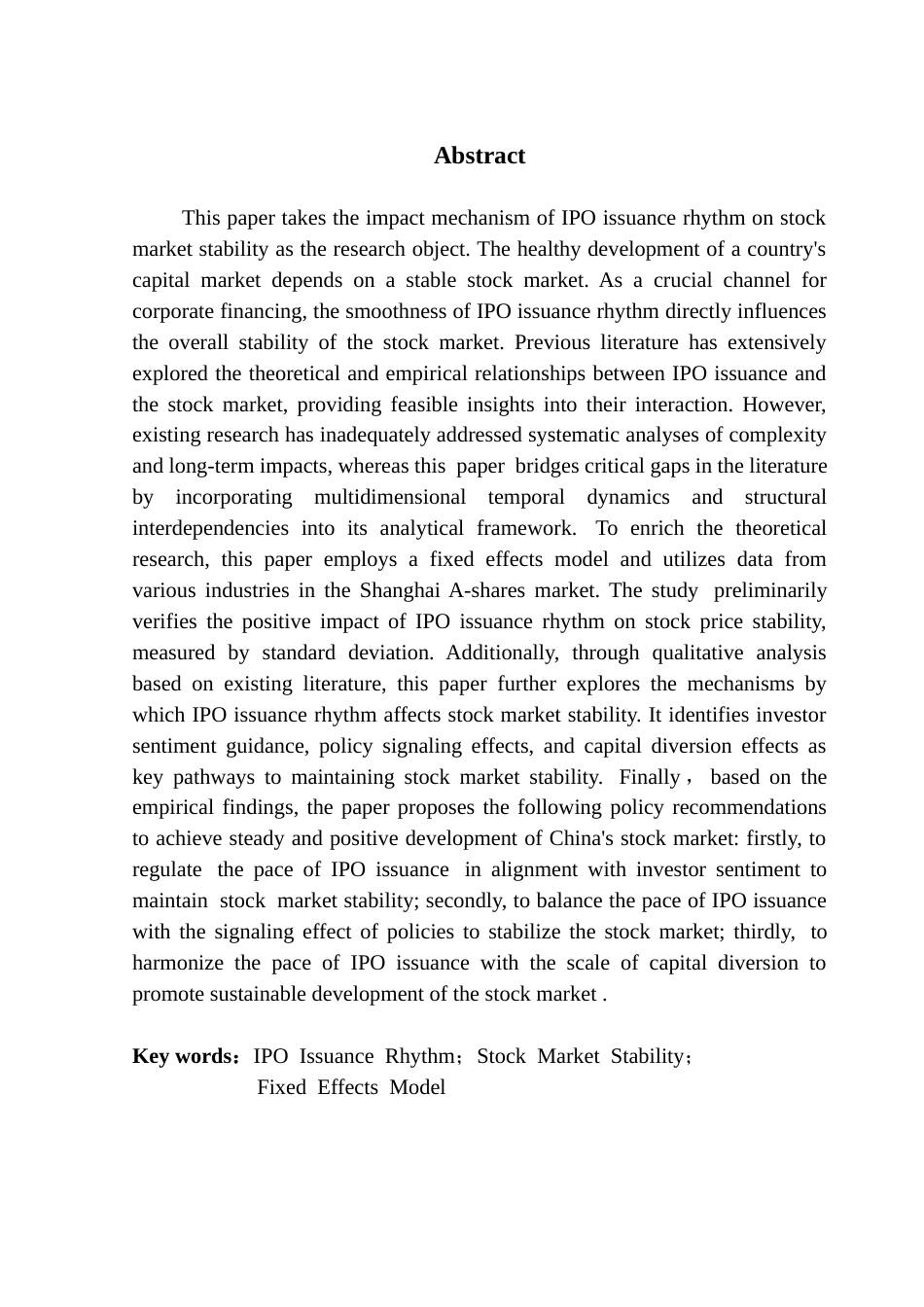 Abstract

This paper takes the impact mechanism of IPO issuance rhythm on stock market stability as the research object. The healthy development of a country's capital market depends on a stable stock market. As a crucial channel for corporate financing, the smoothness of IPO issuance rhythm directly influences the overall stability of the stock market. Previous literature has extensively explored the theoretical and empirical relationships between IPO issuance and the stock market, providing feasible insights into their interaction. However, existing research has inadequately addressed systematic analyses of complexity and long-term impacts, whereas this paper bridges critical gaps in the literature by incorporating multidimensional temporal dynamics and structural interdependencies into its analytical framework. To enrich the theoretical research, this paper employs a fixed effects model and utilizes data from various industries in the Shanghai A-shares market. The study preliminarily verifies the positive impact of IPO issuance rhythm on stock price stability, measured by standard deviation. Additionally, through qualitative analysis based on existing literature, this paper further explores the mechanisms by which IPO issuance rhythm affects stock market stability. It identifies investor sentiment guidance, policy signaling effects, and capital diversion effects as key pathways to maintaining stock market stability. Finally， based on the empirical findings, the paper proposes the following policy recommendations to achieve steady and positive development of China's stock market: firstly, to regulate the pace of IPO issuance in alignment with investor sentiment to maintain stock market stability; secondly, to balance the pace of IPO issuance with the signaling effect of policies to stabilize the stock market; thirdly, to harmonize the pace of IPO issuance with the scale of capital diversion to promote sustainable development of the stock market .

Key words：IPO Issuance Rhythm；Stock Market Stability；Fixed Effects Model